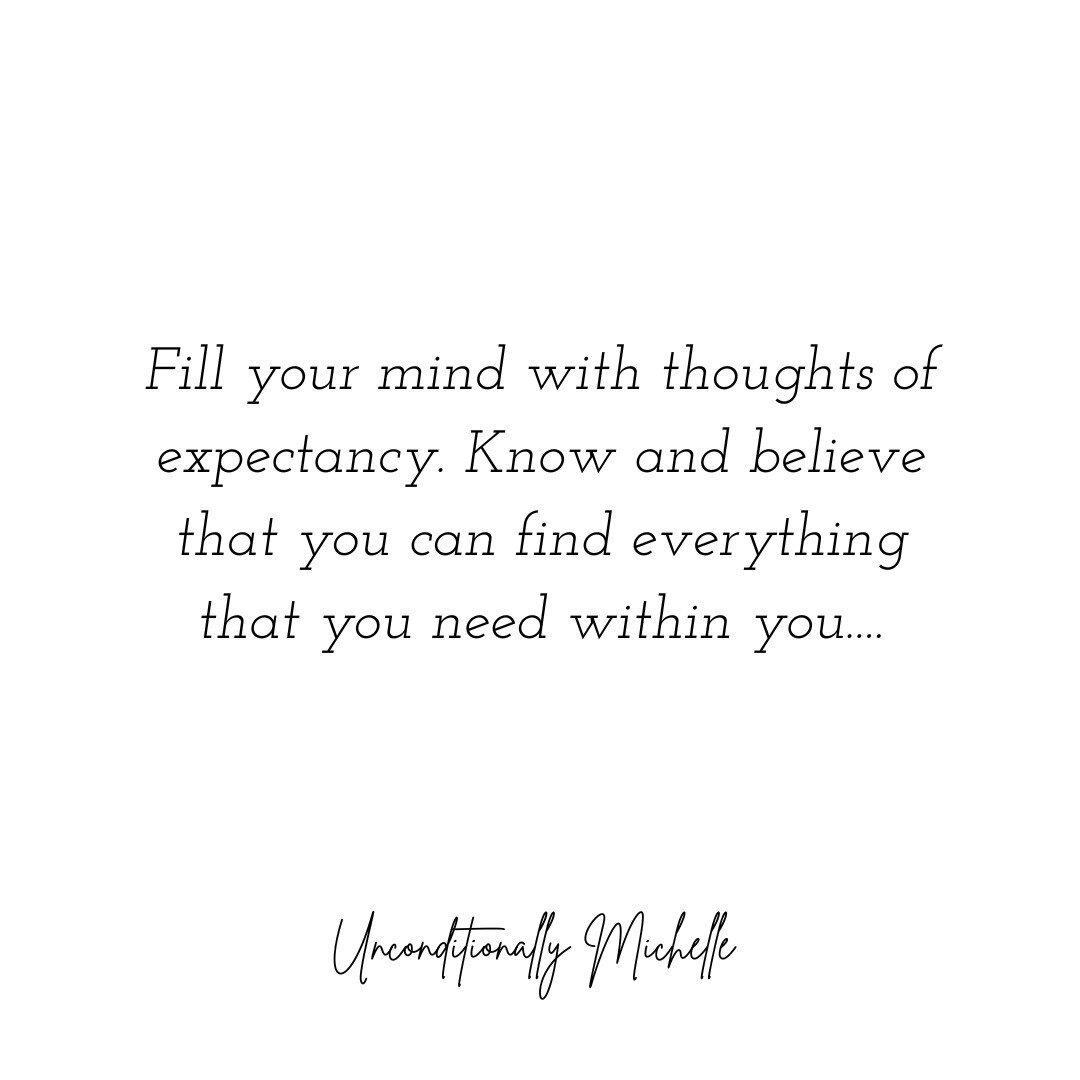 Fill your mind with thoughts of expectancy. Know and believe that you can find everything that you need within you....

Unconditionally Michelle